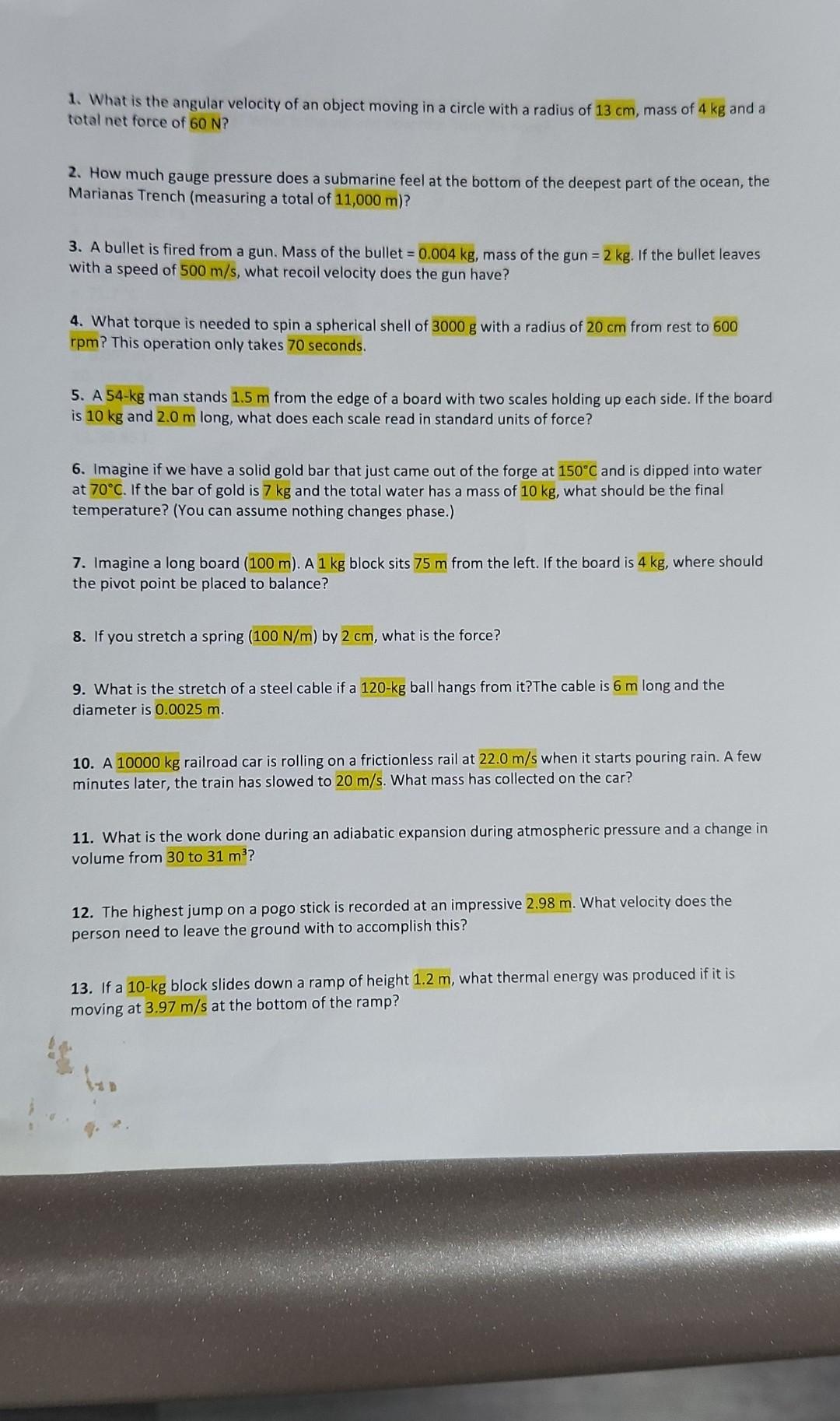 1. What is the angular velocity of an object moving in a circle with a radius of 13 cm, mass of 4 kg and a total net force of 60 N?

2. How much gauge pressure does a submarine feel at the bottom of the deepest part of the ocean, the Marianas Trench (measuring a total of 11,000 m)?

3. A bullet is fired from a gun. Mass of the bullet = 0.004 kg, mass of the gun = 2 kg. If the bullet leaves with a speed of 500 m/s, what recoil velocity does the gun have?

4. What torque is needed to spin a spherical shell of 3000 g with a radius of 20 cm from rest to 600 rpm? This operation only takes 70 seconds.

5. A 54-kg man stands 1.5 m from the edge of a board with two scales holding up each side. If the board is 10 kg and 2.0 m long, what does each scale read in standard units of force?

6. Imagine if we have a solid gold bar that just came out of the forge at 150°C and is dipped into water at 70°C. If the bar of gold is 7 kg and the total water has a mass of 10 kg, what should be the final temperature? (You can assume nothing changes phase.)

7. Imagine a long board (100 m). A 1 kg block sits 75 m from the left. If the board is 4 kg, where should the pivot point be placed to balance?

8. If you stretch a spring (100 N/m) by 2 cm, what is the force?

9. What is the stretch of a steel cable if a 120-kg ball hangs from it?The cable is 6 m long and the diameter is 0.0025 m.

10. A 10000 kg railroad car is rolling on a frictionless rail at 22.0 m/s when it starts pouring rain. A few minutes later, the train has slowed to 20 m/s. What mass has collected on the car?

11. What is the work done during an adiabatic expansion during atmospheric pressure and a change in volume from 30 to 31 $m^3$?

12. The highest jump on a pogo stick is recorded at an impressive 2.98 m. What velocity does the person need to leave the ground with to accomplish this?

13. If a 10-kg block slides down a ramp of height 1.2 m, what thermal energy was produced if it is moving at 3.97 m/s at the bottom of the ramp?